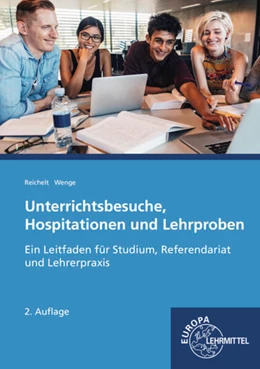 Reichelt Wenge

Unterrichtsbesuche, Hospitationen und Lehrproben

Ein Leitfaden für Studium, Referendariat und Lehrerpraxis

2. Auflage

EUROPA LEHRMITTEL